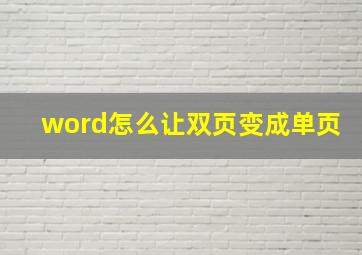 word怎么让双页变成单页